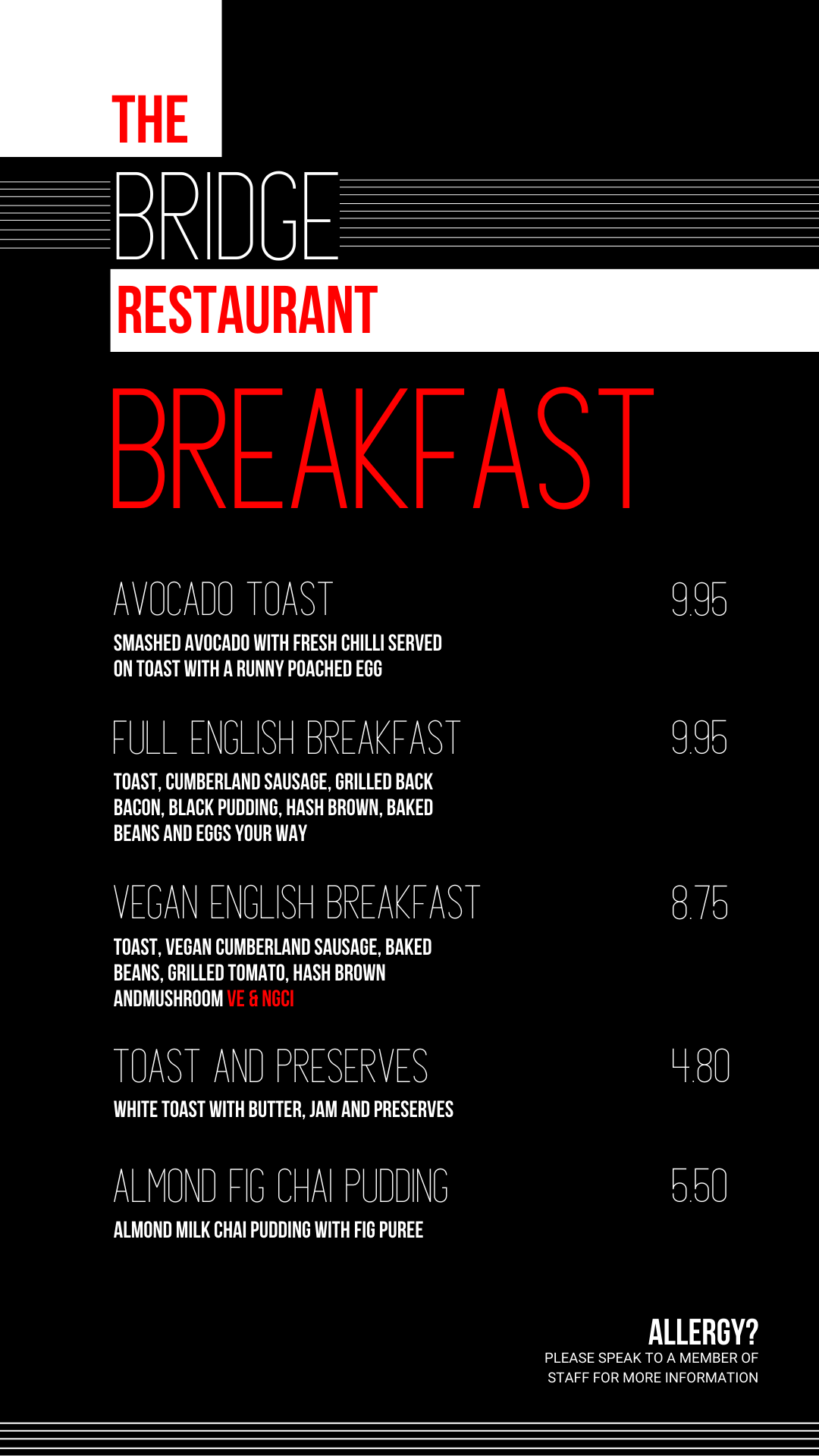 THE
BRIDGE
RESTAURANT

BREAKFAST

AVOCADO TOAST 9.95
SMASHED AVOCADO WITH FRESH CHILLI SERVED ON TOAST WITH A RUNNY POACHED EGG

FULL ENGLISH BREAKFAST 9.95
TOAST, CUMBERLAND SAUSAGE, GRILLED BACK BACON, BLACK PUDDING, HASH BROWN, BAKED BEANS AND EGGS YOUR WAY

VEGAN ENGLISH BREAKFAST 8.75
TOAST, VEGAN CUMBERLAND SAUSAGE, BAKED BEANS, GRILLED TOMATO, HASH BROWN ANDMUSHROOM VE & NGCI

TOAST AND PRESERVES 4.80
WHITE TOAST WITH BUTTER, JAM AND PRESERVES

ALMOND FIG CHAI PUDDING 5.50
ALMOND MILK CHAI PUDDING WITH FIG PUREE

ALLERGY?
PLEASE SPEAK TO A MEMBER OF STAFF FOR MORE INFORMATION